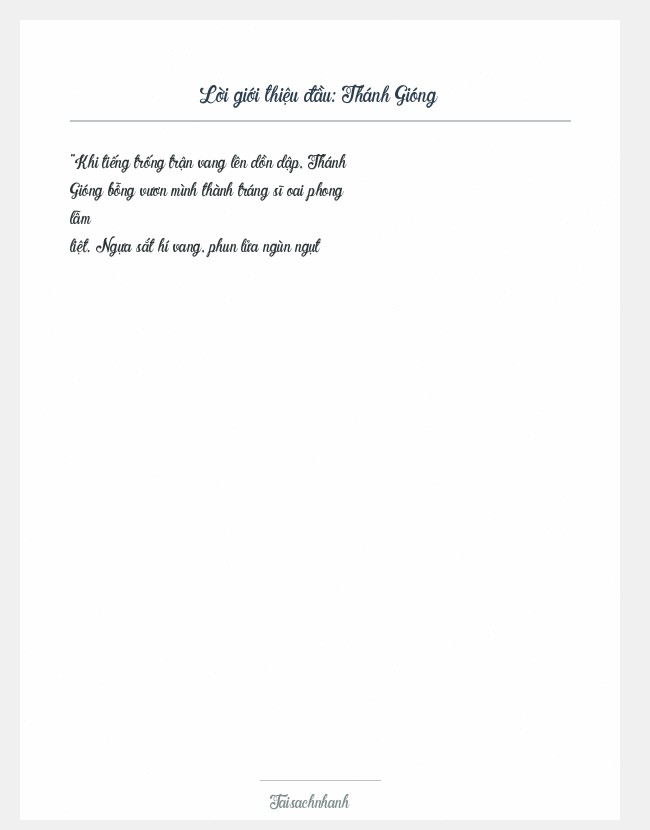 Lời giới thiệu đầu: Thánh Gióng

"Khi tiếng trống trận vang lên dồn dập, Thánh Gióng bỗng vươn mình thành tráng sĩ oai phong lẫm liệt. Ngựa sắt hí vang, phun lửa ngùn ngụt

Taisachnhanh